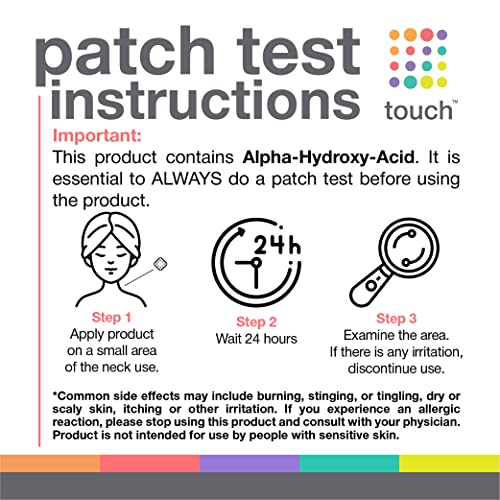 patch test instructions

touch™

Important:

This product contains Alpha-Hydroxy-Acid. It is essential to ALWAYS do a patch test before using the product.

24h

Step 1
Apply product on a small area of the neck use.

Step 2
Wait 24 hours

Step 3
Examine the area. If there is any irritation, discontinue use.

*Common side effects may include burning, stinging, or tingling, dry or scaly skin, itching or other irritation. If you experience an allergic reaction, please stop using this product and consult with your physician. Product is not intended for use by people with sensitive skin.